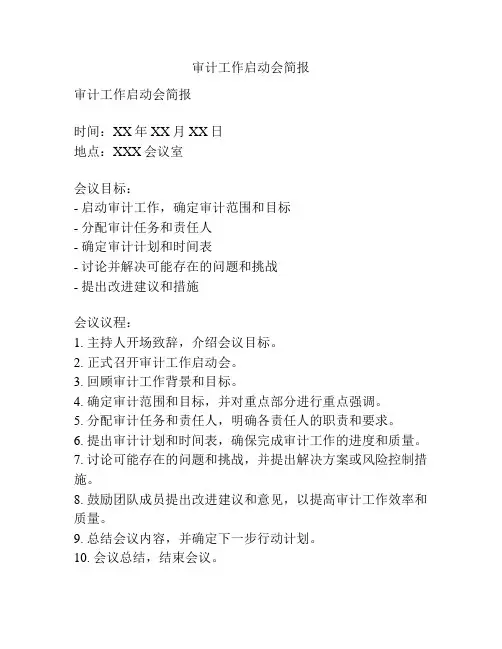 审计工作启动会简报

审计工作启动会简报

时间：XX 年 XX 月 XX 日
地点：XXX 会议室

会议目标：
- 启动审计工作，确定审计范围和目标
- 分配审计任务和责任人
- 确定审计计划和时间表
- 讨论并解决可能存在的问题和挑战
- 提出改进建议和措施

会议议程：
1. 主持人开场致辞，介绍会议目标。
2. 正式召开审计工作启动会。
3. 回顾审计工作背景和目标。
4. 确定审计范围和目标，并对重点部分进行重点强调。
5. 分配审计任务和责任人，明确各责任人的职责和要求。
6. 提出审计计划和时间表，确保完成审计工作的进度和质量。
7. 讨论可能存在的问题和挑战，并提出解决方案或风险控制措施。
8. 鼓励团队成员提出改进建议和意见，以提高审计工作效率和质量。
9. 总结会议内容，并确定下一步行动计划。
10. 会议总结，结束会议。